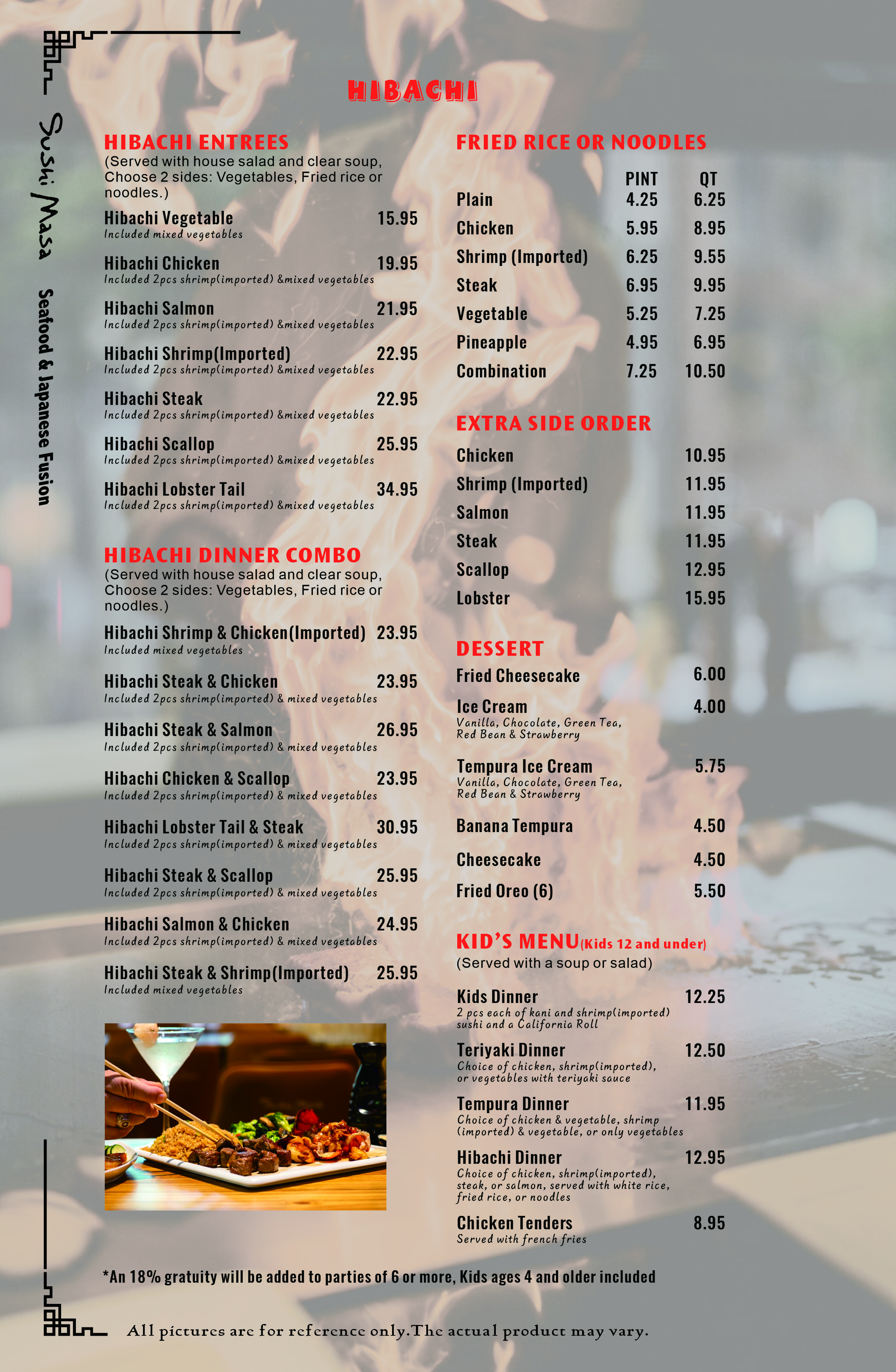 Sushi Masa

Seafood & Japanese Fusion

HIBACHI

HIBACHI ENTREES
(Served with house salad and clear soup, Choose 2 sides: Vegetables, Fried rice or noodles.)

Hibachi Vegetable 15.95
Included mixed vegetables

Hibachi Chicken 19.95
Included 2pcs shrimp(imported) &mixed vegetables

Hibachi Salmon 21.95
Included 2pcs shrimp(imported) &mixed vegetables

Hibachi Shrimp(Imported) 22.95
Included 2pcs shrimp(imported) &mixed vegetables

Hibachi Steak 22.95
Included 2pcs shrimp(imported) &mixed vegetables

Hibachi Scallop 25.95
Included 2pcs shrimp(imported) &mixed vegetables

Hibachi Lobster Tail 34.95
Included 2pcs shrimp(imported) &mixed vegetables

HIBACHI DINNER COMBO
(Served with house salad and clear soup, Choose 2 sides: Vegetables, Fried rice or noodles.)

Hibachi Shrimp & Chicken(Imported) 23.95
Included mixed vegetables

Hibachi Steak & Chicken 23.95
Included 2pcs shrimp(imported) & mixed vegetables

Hibachi Steak & Salmon 26.95
Included 2pcs shrimp(imported) & mixed vegetables

Hibachi Chicken & Scallop 23.95
Included 2pcs shrimp(imported) & mixed vegetables

Hibachi Lobster Tail & Steak 30.95
Included 2pcs shrimp(imported) & mixed vegetables

Hibachi Steak & Scallop 25.95
Included 2pcs shrimp(imported) & mixed vegetables

Hibachi Salmon & Chicken 24.95
Included 2pcs shrimp(imported) & mixed vegetables

Hibachi Steak & Shrimp(Imported) 25.95
Included mixed vegetables

FRIED RICE OR NOODLES

| | PINT | QT |
|---|---|---|
| Plain | 4.25 | 6.25 |
| Chicken | 5.95 | 8.95 |
| Shrimp (Imported) | 6.25 | 9.55 |
| Steak | 6.95 | 9.95 |
| Vegetable | 5.25 | 7.25 |
| Pineapple | 4.95 | 6.95 |
| Combination | 7.25 | 10.50 |

EXTRA SIDE ORDER
Chicken 10.95
Shrimp (Imported) 11.95
Salmon 11.95
Steak 11.95
Scallop 12.95
Lobster 15.95

DESSERT
Fried Cheesecake 6.00

Ice Cream 4.00
Vanilla, Chocolate, Green Tea, Red Bean & Strawberry

Tempura Ice Cream 5.75
Vanilla, Chocolate, Green Tea, Red Bean & Strawberry

Banana Tempura 4.50
Cheesecake 4.50
Fried Oreo (6) 5.50

KID'S MENU(Kids 12 and under)
(Served with a soup or salad)

Kids Dinner 12.25
2 pcs each of kani and shrimp(imported) sushi and a California Roll

Teriyaki Dinner 12.50
Choice of chicken, shrimp(imported), or vegetables with teriyaki sauce

Tempura Dinner 11.95
Choice of chicken & vegetable, shrimp (imported) & vegetable, or only vegetables

Hibachi Dinner 12.95
Choice of chicken, shrimp(imported), steak, or salmon, served with white rice, fried rice, or noodles

Chicken Tenders 8.95
Served with french fries

*An 18% gratuity will be added to parties of 6 or more, Kids ages 4 and older included

All pictures are for reference only.The actual product may vary.